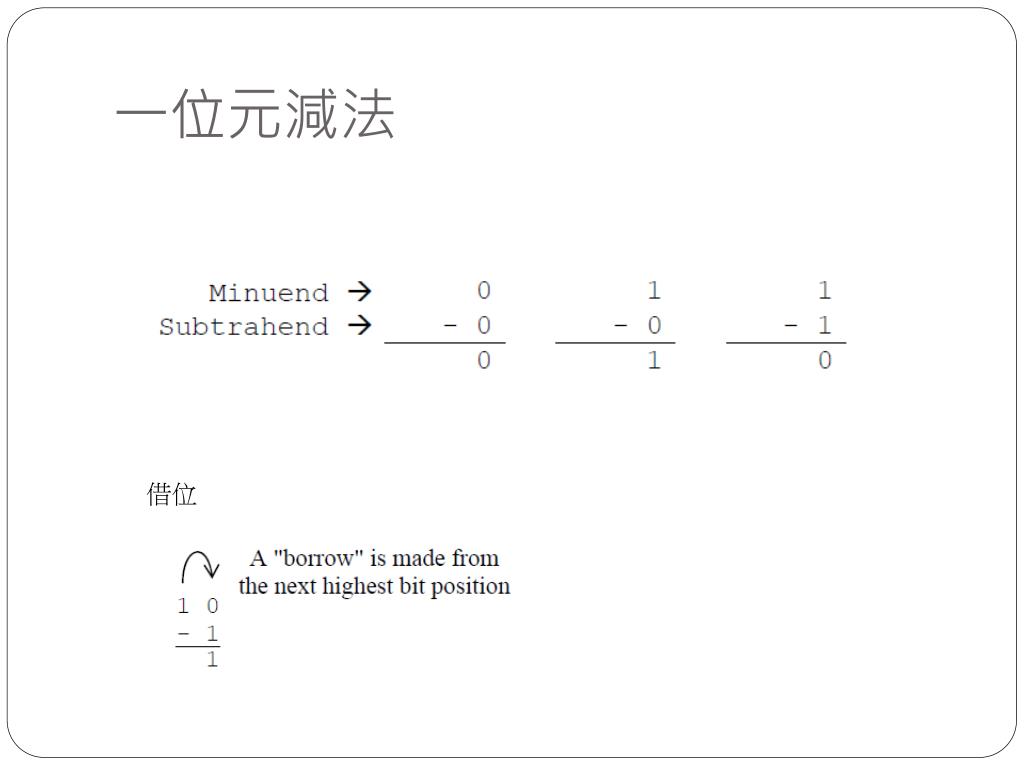 一位元減法

Minuend → 0 1 1
Subtrahend → - 0 - 0 - 1
0 1 0

借位

A "borrow" is made from the next highest bit position

1 0
- 1
1